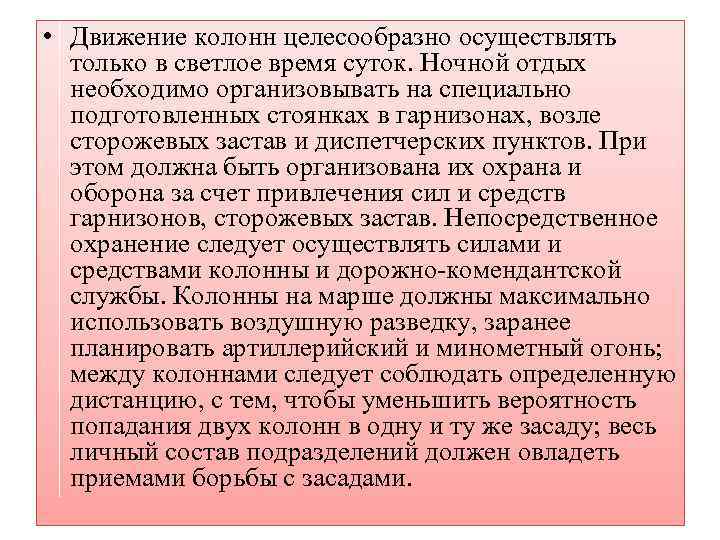 • Движение колонн целесообразно осуществлять только в светлое время суток. Ночной отдых необходимо организовывать на специально подготовленных стоянках в гарнизонах, возле сторожевых застав и диспетчерских пунктов. При этом должна быть организована их охрана и оборона за счет привлечения сил и средств гарнизонов, сторожевых застав. Непосредственное охранение следует осуществлять силами и средствами колонны и дорожно-комендантской службы. Колонны на марше должны максимально использовать воздушную разведку, заранее планировать артиллерийский и минометный огонь; между колоннами следует соблюдать определенную дистанцию, с тем, чтобы уменьшить вероятность попадания двух колонн в одну и ту же засаду; весь личный состав подразделений должен овладеть приемами борьбы с засадами.